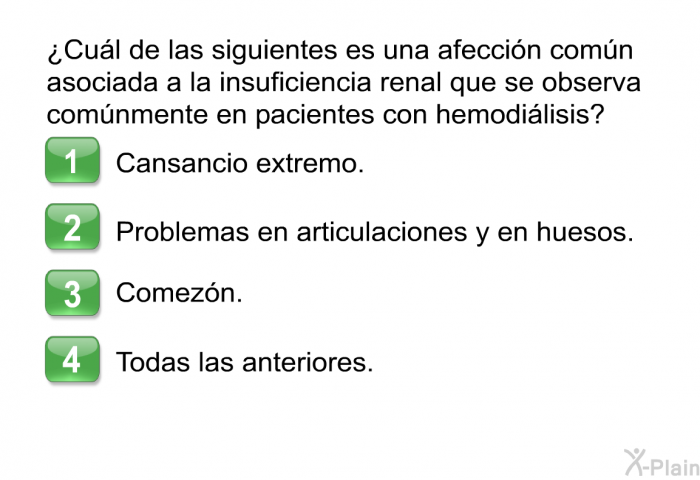 ¿Cuál de las siguientes es una afección común asociada a la insuficiencia renal que se observa comúnmente en pacientes con hemodiálisis?

1 Cansancio extremo.

2 Problemas en articulaciones y en huesos.

3 Comezón.

4 Todas las anteriores.

X-Plain